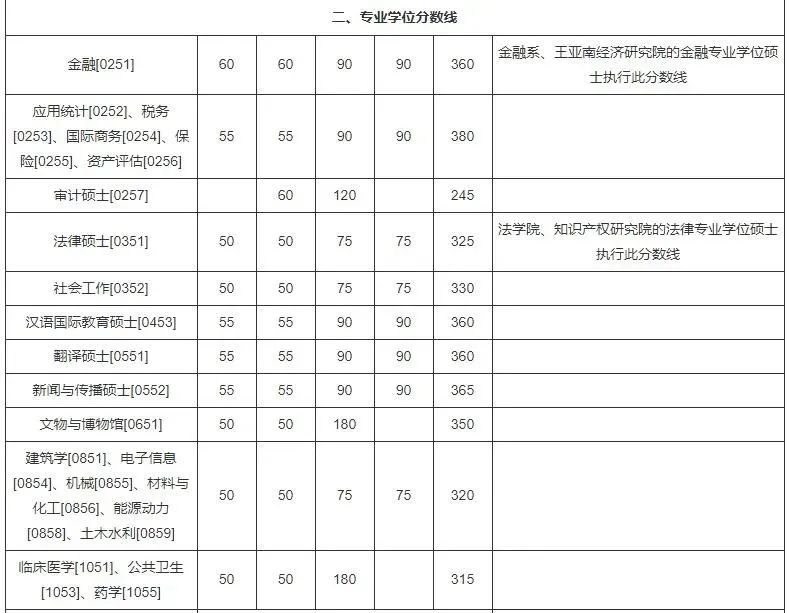 | 二、专业学位分数线 | | | | | | |
|---|---|---|---|---|---|---|
| 金融[0251] | 60 | 60 | 90 | 90 | 360 | 金融系、王亚南经济研究院的金融专业学位硕士执行此分数线 |
| 应用统计[0252]、税务[0253]、国际商务[0254]、保险[0255]、资产评估[0256] | 55 | 55 | 90 | 90 | 380 | |
| 审计硕士[0257] | | 60 | 120 | | 245 | |
| 法律硕士[0351] | 50 | 50 | 75 | 75 | 325 | 法学院、知识产权研究院的法律专业学位硕士执行此分数线 |
| 社会工作[0352] | 50 | 50 | 75 | 75 | 330 | |
| 汉语国际教育硕士[0453] | 55 | 55 | 90 | 90 | 360 | |
| 翻译硕士[0551] | 55 | 55 | 90 | 90 | 360 | |
| 新闻与传播硕士[0552] | 55 | 55 | 90 | 90 | 365 | |
| 文物与博物馆[0651] | 50 | 50 | 180 | | 350 | |
| 建筑学[0851]、电子信息[0854]、机械[0855]、材料与化工[0856]、能源动力[0858]、土木水利[0859] | 50 | 50 | 75 | 75 | 320 | |
| 临床医学[1051]、公共卫生[1053]、药学[1055] | 50 | 50 | 180 | | 315 | |